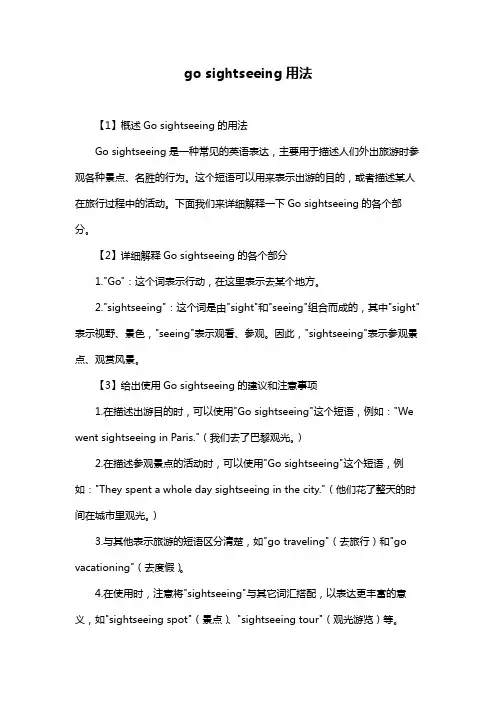 go sightseeing 用法

【1】概述 Go sightseeing 的用法

Go sightseeing 是一种常见的英语表达，主要用于描述人们外出旅游时参观各种景点、名胜的行为。这个短语可以用来表示出游的目的，或者描述某人在旅行过程中的活动。下面我们来详细解释一下 Go sightseeing 的各个部分。

【2】详细解释 Go sightseeing 的各个部分

1."Go"：这个词表示行动，在这里表示去某个地方。

2."sightseeing"：这个词是由"sight"和"seeing"组合而成的，其中"sight"表示视野、景色，"seeing"表示观看、参观。因此，"sightseeing"表示参观景点、观赏风景。

【3】给出使用 Go sightseeing 的建议和注意事项

1.在描述出游目的时，可以使用"Go sightseeing"这个短语，例如："We went sightseeing in Paris."（我们去了巴黎观光。）

2.在描述参观景点的活动时，可以使用"Go sightseeing"这个短语，例如："They spent a whole day sightseeing in the city."（他们花了整天的时间在城市里观光。）

3.与其他表示旅游的短语区分清楚，如"go traveling"（去旅行）和"go vacationing"（去度假）。

4.在使用时，注意将"sightseeing"与其它词汇搭配，以表达更丰富的意义，如"sightseeing spot"（景点）、"sightseeing tour"（观光游览）等。